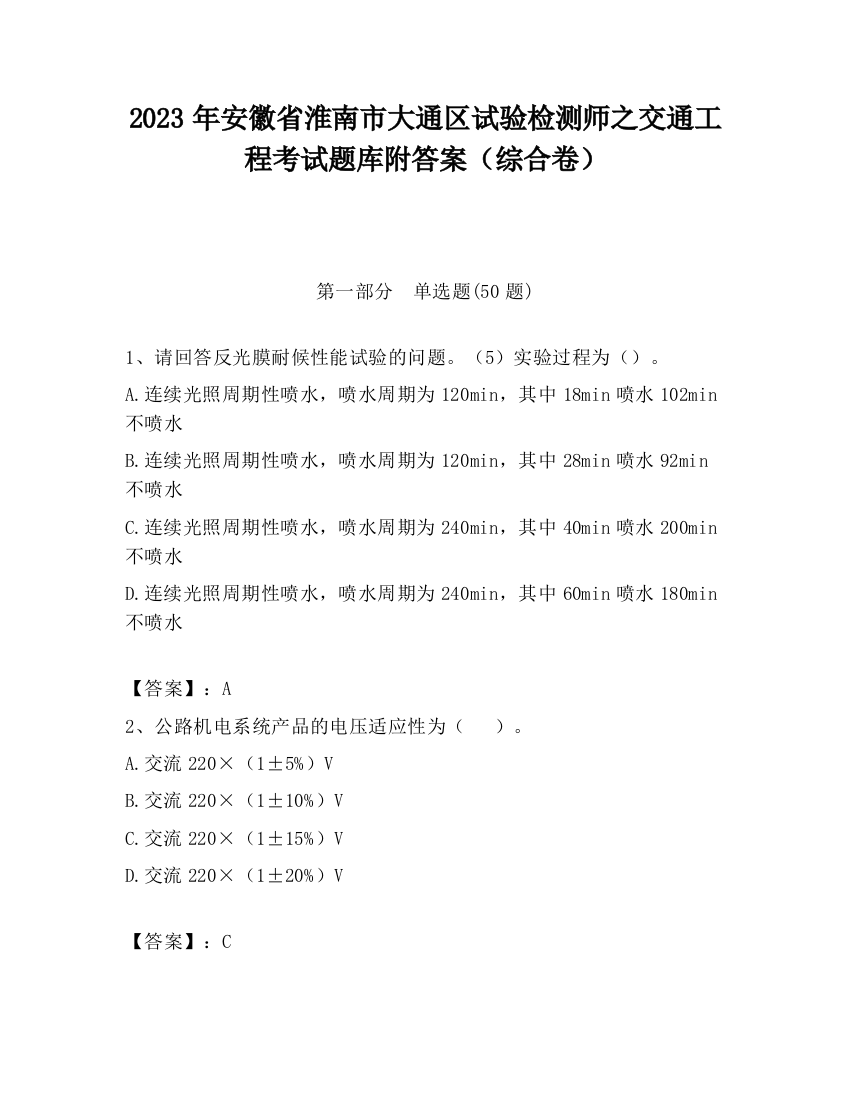 2023 年安徽省淮南市大通区试验检测师之交通工程考试题库附答案（综合卷）

第一部分　单选题(50 题)

1、请回答反光膜耐候性能试验的问题。（5）实验过程为（）。

A.连续光照周期性喷水，喷水周期为 120min，其中 18min 喷水 102min 不喷水

B.连续光照周期性喷水，喷水周期为 120min，其中 28min 喷水 92min 不喷水

C.连续光照周期性喷水，喷水周期为 240min，其中 40min 喷水 200min 不喷水

D.连续光照周期性喷水，喷水周期为 240min，其中 60min 喷水 180min 不喷水

【答案】：A

2、公路机电系统产品的电压适应性为（　　）。

A.交流 220×（1±5%）V

B.交流 220×（1±10%）V

C.交流 220×（1±15%）V

D.交流 220×（1±20%）V

【答案】：C